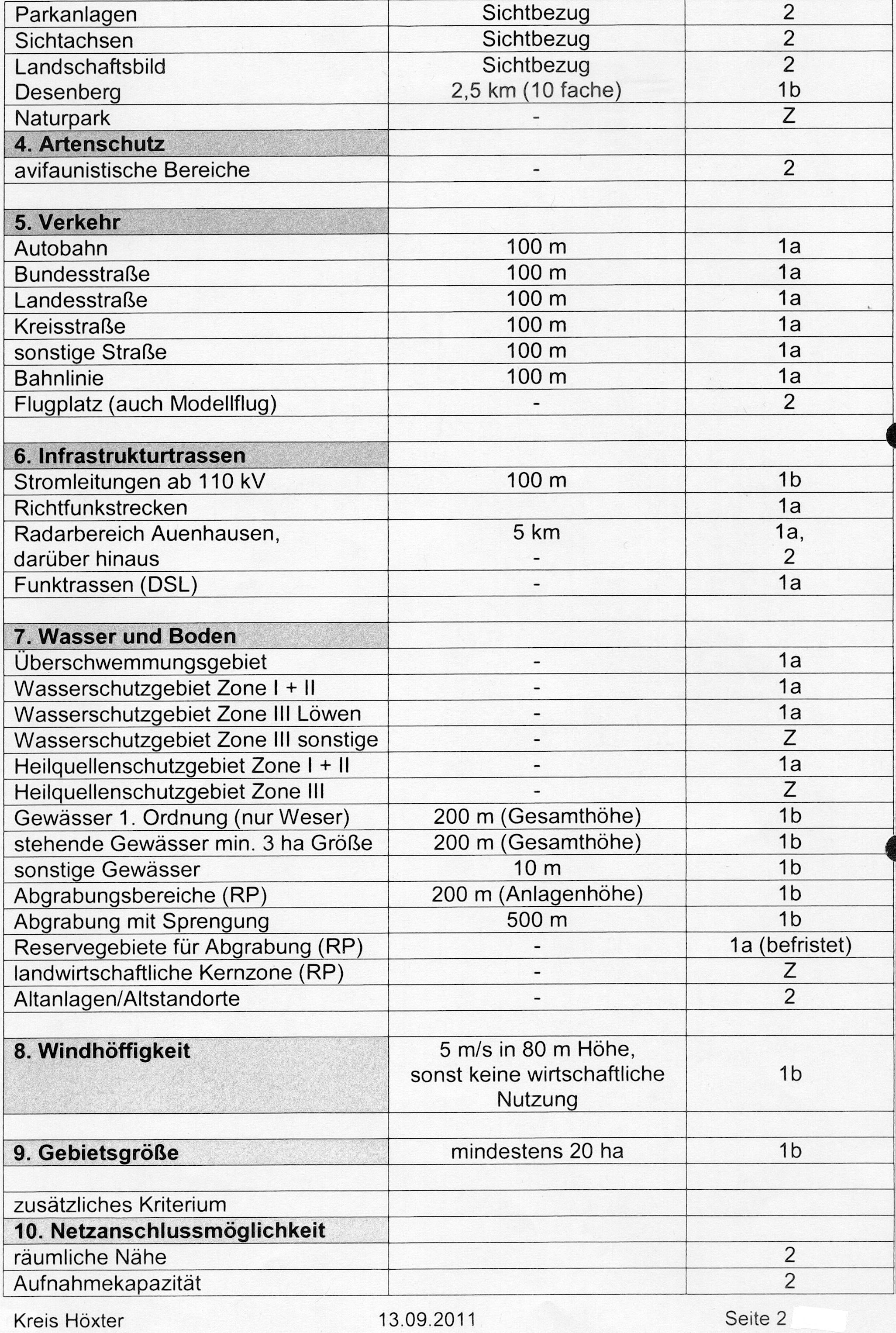 | | | |
|---|---|---|
| Parkanlagen | Sichtbezug | 2 |
| Sichtachsen | Sichtbezug | 2 |
| Landschaftsbild Desenberg | Sichtbezug 2,5 km (10 fache) | 2 1b |
| Naturpark | - | Z |
| **4. Artenschutz** | | |
| avifaunistische Bereiche | - | 2 |
| | | |
| **5. Verkehr** | | |
| Autobahn | 100 m | 1a |
| Bundesstraße | 100 m | 1a |
| Landesstraße | 100 m | 1a |
| Kreisstraße | 100 m | 1a |
| sonstige Straße | 100 m | 1a |
| Bahnlinie | 100 m | 1a |
| Flugplatz (auch Modellflug) | - | 2 |
| | | |
| **6. Infrastrukturtrassen** | | |
| Stromleitungen ab 110 kV | 100 m | 1b |
| Richtfunkstrecken | | 1a |
| Radarbereich Auenhausen, darüber hinaus | 5 km - | 1a, 2 |
| Funktrassen (DSL) | - | 1a |
| | | |
| **7. Wasser und Boden** | | |
| Überschwemmungsgebiet | - | 1a |
| Wasserschutzgebiet Zone I + II | - | 1a |
| Wasserschutzgebiet Zone III Löwen | - | 1a |
| Wasserschutzgebiet Zone III sonstige | - | Z |
| Heilquellenschutzgebiet Zone I + II | - | 1a |
| Heilquellenschutzgebiet Zone III | - | Z |
| Gewässer 1. Ordnung (nur Weser) | 200 m (Gesamthöhe) | 1b |
| stehende Gewässer min. 3 ha Größe | 200 m (Gesamthöhe) | 1b |
| sonstige Gewässer | 10 m | 1b |
| Abgrabungsbereiche (RP) | 200 m (Anlagenhöhe) | 1b |
| Abgrabung mit Sprengung | 500 m | 1b |
| Reservegebiete für Abgrabung (RP) | - | 1a (befristet) |
| landwirtschaftliche Kernzone (RP) | - | Z |
| Altanlagen/Altstandorte | - | 2 |
| | | |
| **8. Windhöffigkeit** | 5 m/s in 80 m Höhe, sonst keine wirtschaftliche Nutzung | 1b |
| | | |
| **9. Gebietsgröße** | mindestens 20 ha | 1b |
| | | |
| zusätzliches Kriterium | | |
| **10. Netzanschlussmöglichkeit** | | |
| räumliche Nähe | | 2 |
| Aufnahmekapazität | | 2 |

Kreis Höxter 13.09.2011 Seite 2